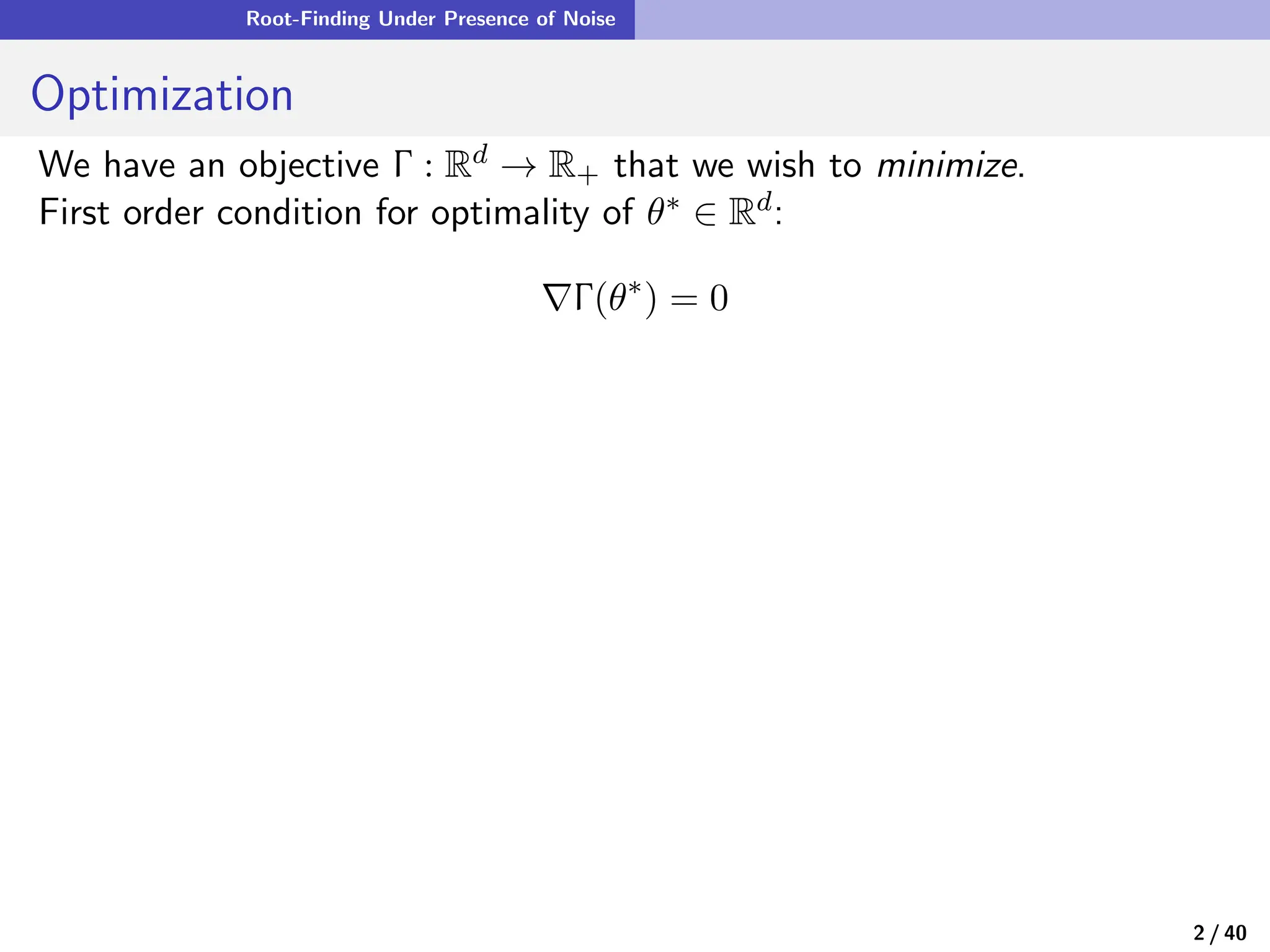 Root-Finding Under Presence of Noise

Optimization

We have an objective $\Gamma : \mathbb{R}^d \to \mathbb{R}_+$ that we wish to minimize.
First order condition for optimality of $\theta^* \in \mathbb{R}^d$:

$\nabla\Gamma(\theta^*) = 0$

2 / 40